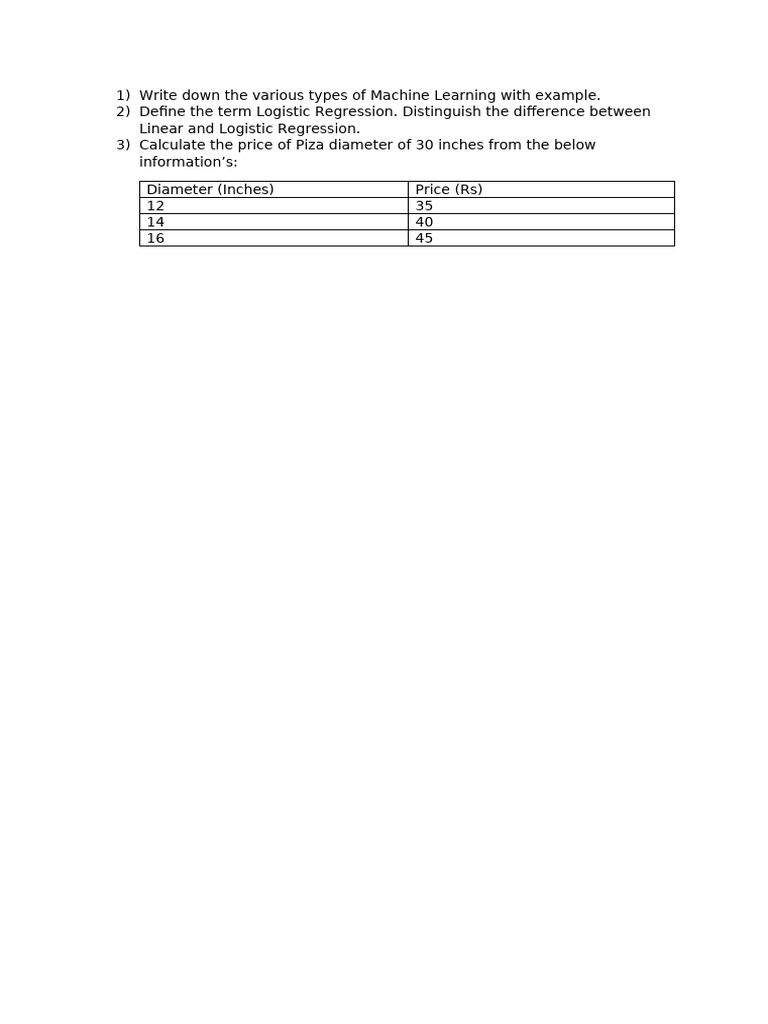 1) Write down the various types of Machine Learning with example.
2) Define the term Logistic Regression. Distinguish the difference between Linear and Logistic Regression.
3) Calculate the price of Piza diameter of 30 inches from the below information's:

| Diameter (Inches) | Price (Rs) |
|---|---|
| 12 | 35 |
| 14 | 40 |
| 16 | 45 |